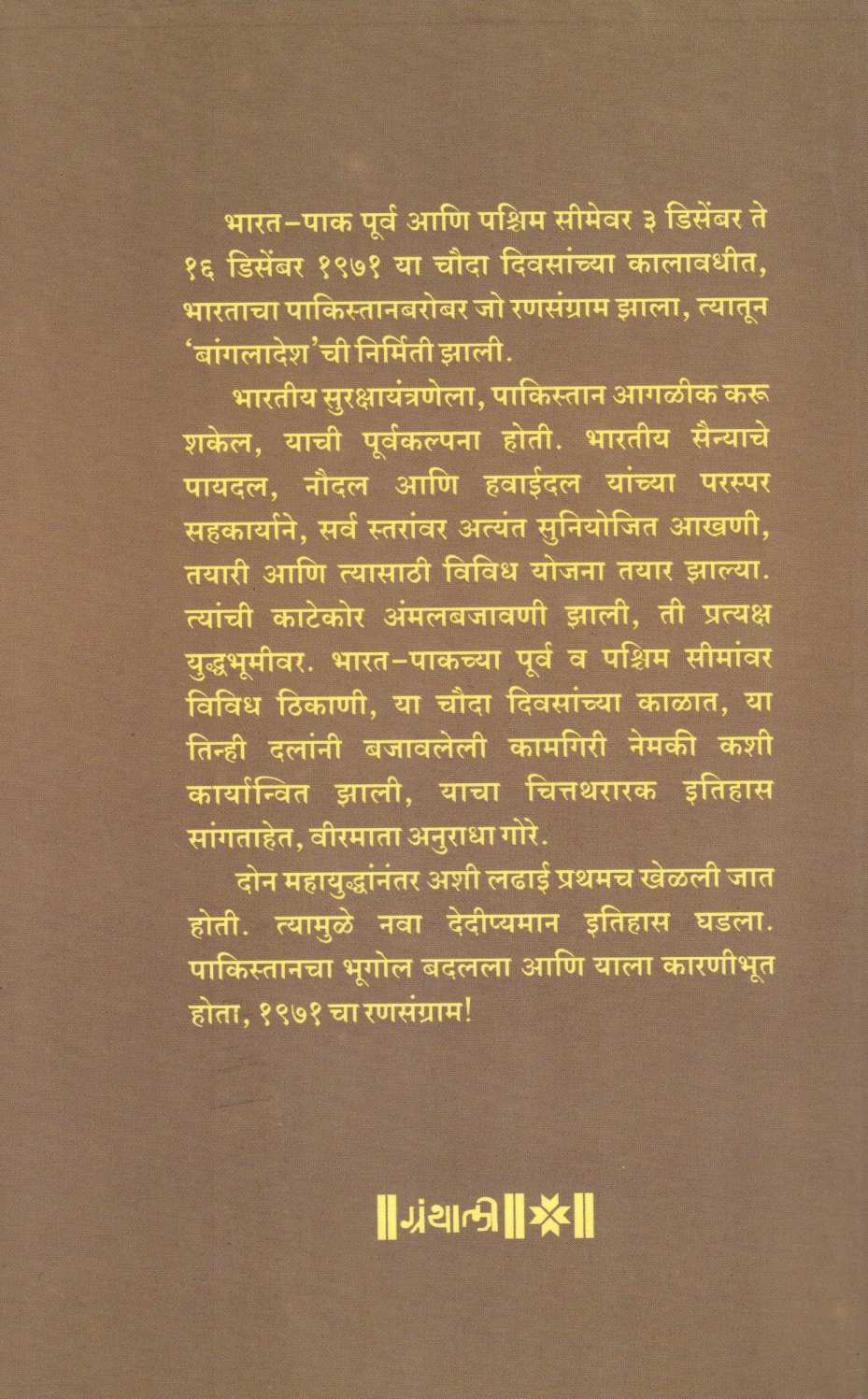 भारत-पाक पूर्व आणि पश्चिम सीमेवर ३ डिसेंबर ते १६ डिसेंबर १९७१ या चौदा दिवसांच्या कालावधीत, भारताचा पाकिस्तानबरोबर जो रणसंग्राम झाला, त्यातून 'बांगलादेश'ची निर्मिती झाली.

भारतीय सुरक्षायंत्रणेला, पाकिस्तान आगळीक करू शकेल, याची पूर्वकल्पना होती. भारतीय सैन्याचे पायदल, नौदल आणि हवाईदल यांच्या परस्पर सहकार्याने, सर्व स्तरांवर अत्यंत सुनियोजित आखणी, तयारी आणि त्यासाठी विविध योजना तयार झाल्या. त्यांची काटेकोर अंमलबजावणी झाली, ती प्रत्यक्ष युद्धभूमीवर. भारत-पाकच्या पूर्व व पश्चिम सीमांवर विविध ठिकाणी, या चौदा दिवसांच्या काळात, या तिन्ही दलांनी बजावलेली कामगिरी नेमकी कशी कार्यान्वित झाली, याचा चित्तथरारक इतिहास सांगताहेत, वीरमाता अनुराधा गोरे.

दोन महायुद्धांनंतर अशी लढाई प्रथमच खेळली जात होती. त्यामुळे नवा देदीप्यमान इतिहास घडला. पाकिस्तानचा भूगोल बदलला आणि याला कारणीभूत होता, १९७१ चा रणसंग्राम!

ग्रंथाली